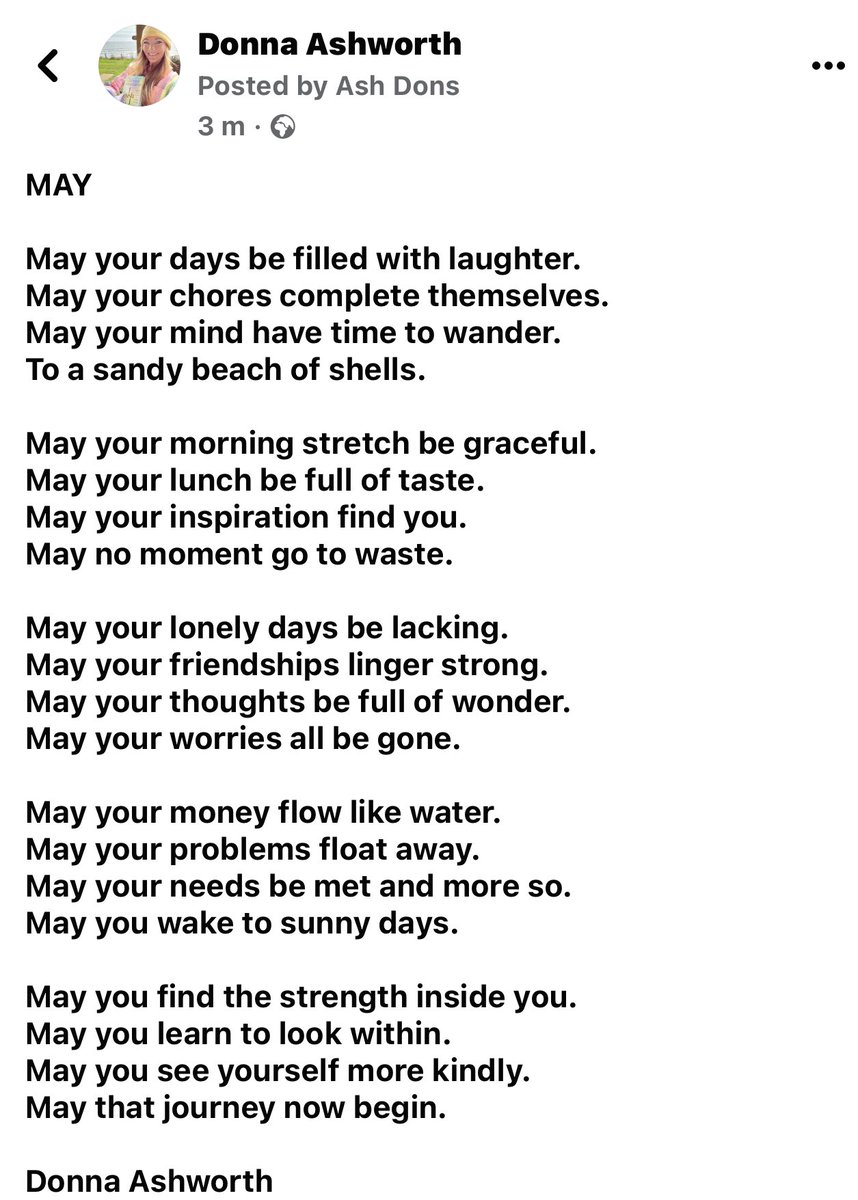 Donna Ashworth
Posted by Ash Dons
3 m ·

MAY

May your days be filled with laughter.
May your chores complete themselves.
May your mind have time to wander.
To a sandy beach of shells.

May your morning stretch be graceful.
May your lunch be full of taste.
May your inspiration find you.
May no moment go to waste.

May your lonely days be lacking.
May your friendships linger strong.
May your thoughts be full of wonder.
May your worries all be gone.

May your money flow like water.
May your problems float away.
May your needs be met and more so.
May you wake to sunny days.

May you find the strength inside you.
May you learn to look within.
May you see yourself more kindly.
May that journey now begin.

Donna Ashworth